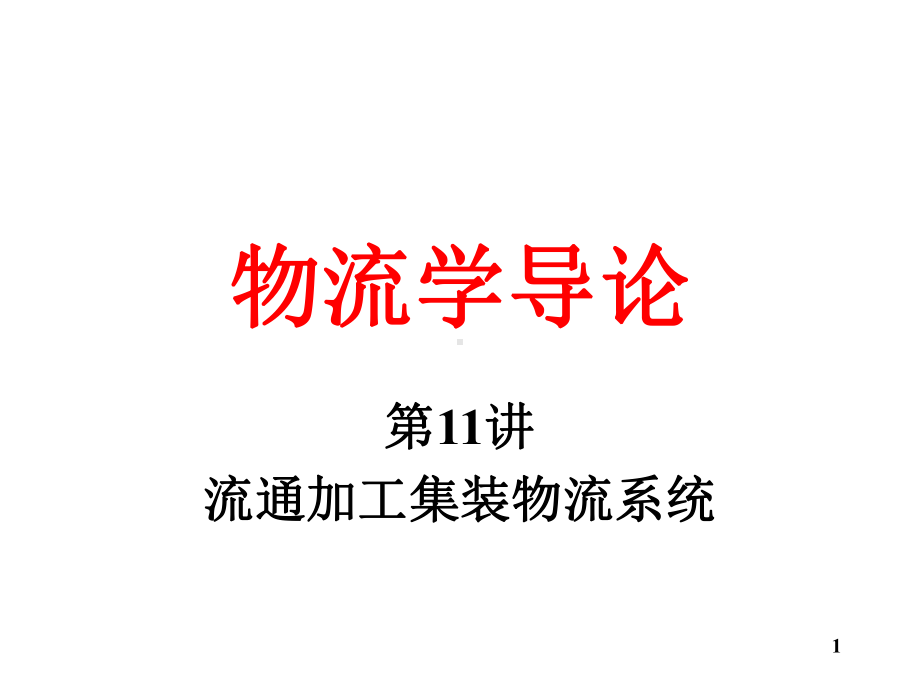 物流学导论

第11讲
流通加工集装物流系统

1